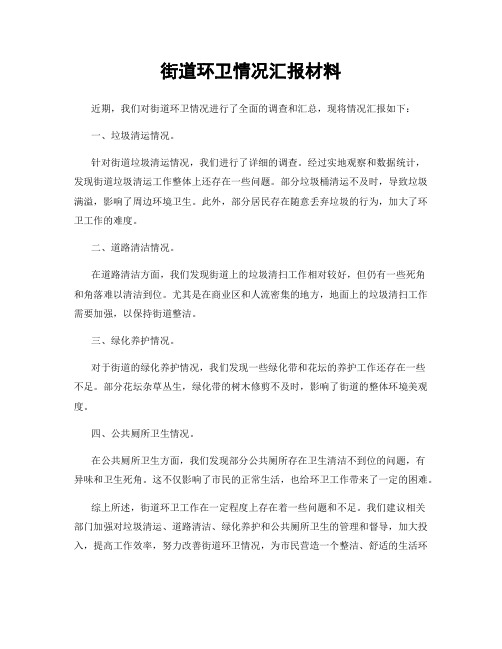 街道环卫情况汇报材料

近期，我们对街道环卫情况进行了全面的调查和汇总，现将情况汇报如下：

一、垃圾清运情况。

针对街道垃圾清运情况，我们进行了详细的调查。经过实地观察和数据统计，发现街道垃圾清运工作整体上还存在一些问题。部分垃圾桶清运不及时，导致垃圾满溢，影响了周边环境卫生。此外，部分居民存在随意丢弃垃圾的行为，加大了环卫工作的难度。

二、道路清洁情况。

在道路清洁方面，我们发现街道上的垃圾清扫工作相对较好，但仍有一些死角和角落难以清洁到位。尤其是在商业区和人流密集的地方，地面上的垃圾清扫工作需要加强，以保持街道整洁。

三、绿化养护情况。

对于街道的绿化养护情况，我们发现一些绿化带和花坛的养护工作还存在一些不足。部分花坛杂草丛生，绿化带的树木修剪不及时，影响了街道的整体环境美观度。

四、公共厕所卫生情况。

在公共厕所卫生方面，我们发现部分公共厕所存在卫生清洁不到位的问题，有异味和卫生死角。这不仅影响了市民的正常生活，也给环卫工作带来了一定的困难。

综上所述，街道环卫工作在一定程度上存在着一些问题和不足。我们建议相关部门加强对垃圾清运、道路清洁、绿化养护和公共厕所卫生的管理和督导，加大投入，提高工作效率，努力改善街道环卫情况，为市民营造一个整洁、舒适的生活环